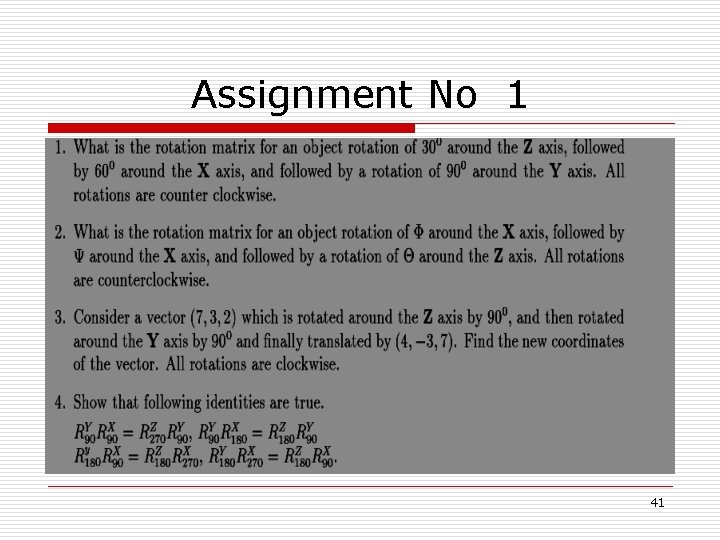 Assignment No 1

1. What is the rotation matrix for an object rotation of $30^0$ around the **Z** axis, followed by $60^0$ around the **X** axis, and followed by a rotation of $90^0$ around the **Y** axis. All rotations are counter clockwise.

2. What is the rotation matrix for an object rotation of $\Phi$ around the **X** axis, followed by $\Psi$ around the **X** axis, and followed by a rotation of $\Theta$ around the **Z** axis. All rotations are counterclockwise.

3. Consider a vector $(7, 3, 2)$ which is rotated around the **Z** axis by $90^0$, and then rotated around the **Y** axis by $90^0$ and finally translated by $(4, -3, 7)$. Find the new coordinates of the vector. All rotations are clockwise.

4. Show that following identities are true.
$R^Y_{90}R^X_{90} = R^Z_{270}R^Y_{90}$, $R^Y_{90}R^X_{180} = R^Z_{180}R^Y_{90}$
$R^y_{180}R^X_{90} = R^Z_{180}R^X_{270}$, $R^Y_{180}R^X_{270} = R^Z_{180}R^X_{90}$.

41